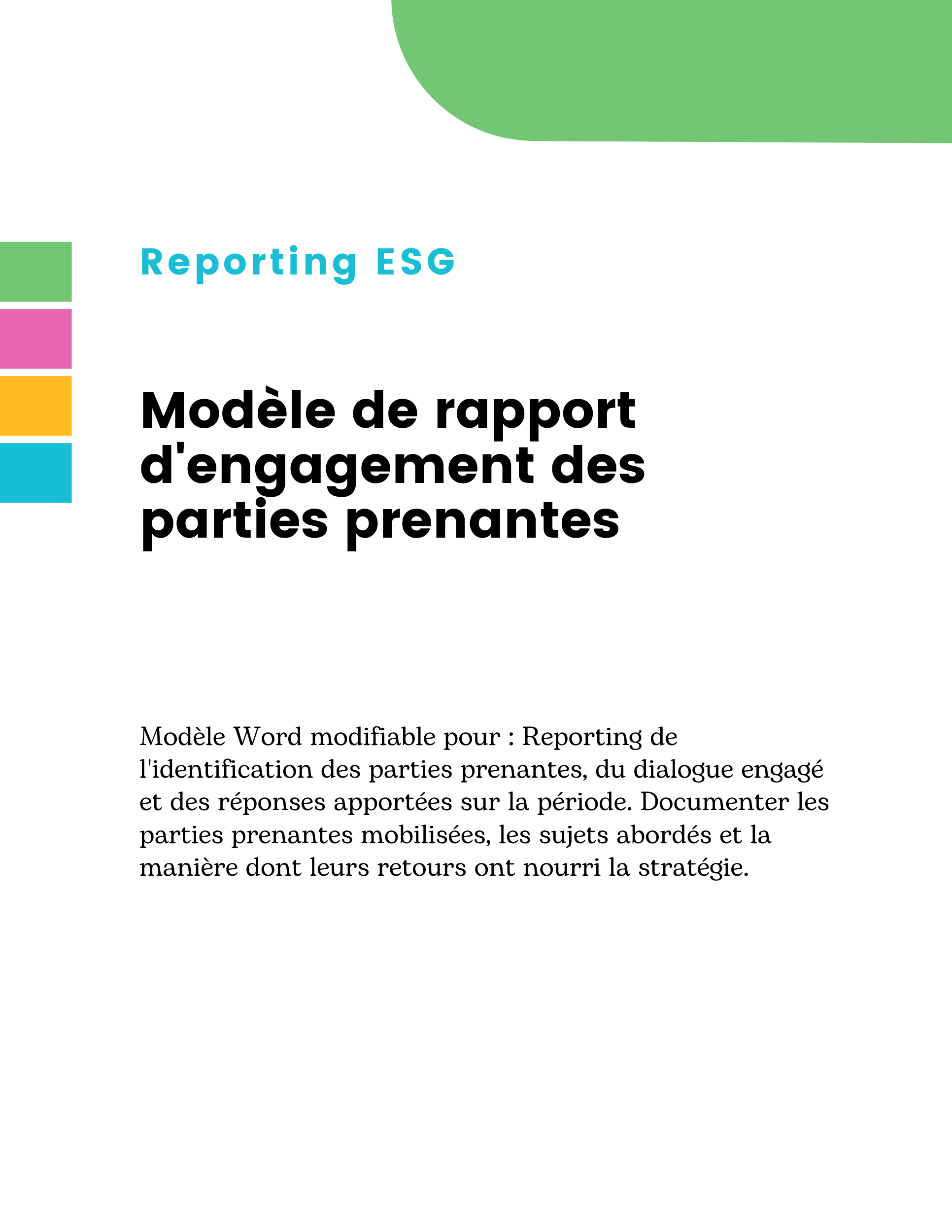 Reporting ESG

Modèle de rapport d'engagement des parties prenantes

Modèle Word modifiable pour : Reporting de l'identification des parties prenantes, du dialogue engagé et des réponses apportées sur la période. Documenter les parties prenantes mobilisées, les sujets abordés et la manière dont leurs retours ont nourri la stratégie.